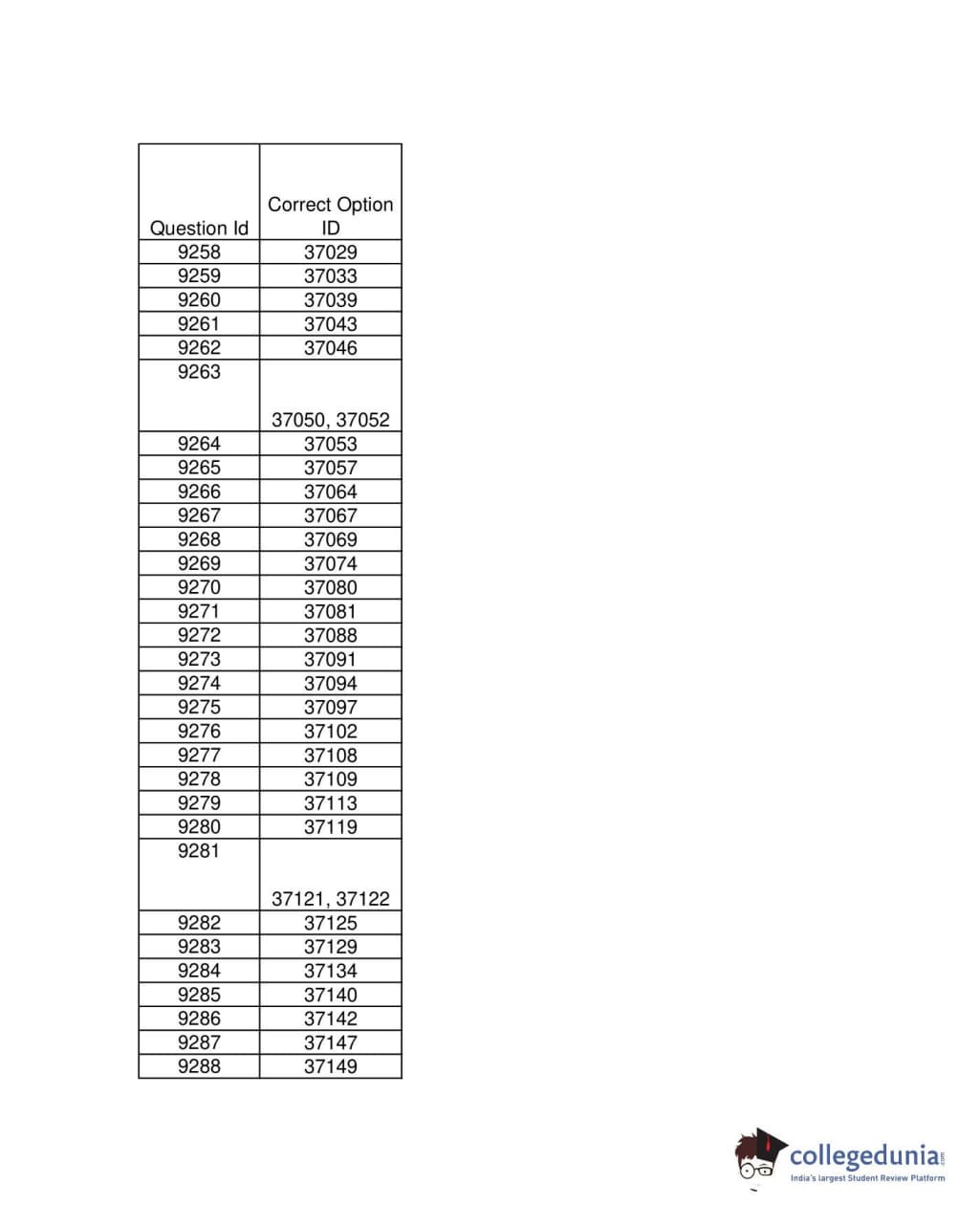 | Question Id | Correct Option ID |
|---|---|
| 9258 | 37029 |
| 9259 | 37033 |
| 9260 | 37039 |
| 9261 | 37043 |
| 9262 | 37046 |
| 9263 | 37050, 37052 |
| 9264 | 37053 |
| 9265 | 37057 |
| 9266 | 37064 |
| 9267 | 37067 |
| 9268 | 37069 |
| 9269 | 37074 |
| 9270 | 37080 |
| 9271 | 37081 |
| 9272 | 37088 |
| 9273 | 37091 |
| 9274 | 37094 |
| 9275 | 37097 |
| 9276 | 37102 |
| 9277 | 37108 |
| 9278 | 37109 |
| 9279 | 37113 |
| 9280 | 37119 |
| 9281 | 37121, 37122 |
| 9282 | 37125 |
| 9283 | 37129 |
| 9284 | 37134 |
| 9285 | 37140 |
| 9286 | 37142 |
| 9287 | 37147 |
| 9288 | 37149 |

collegedunia.com
India's largest Student Review Platform